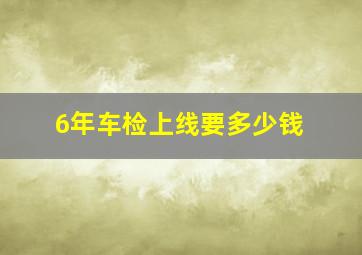 6年车检上线要多少钱